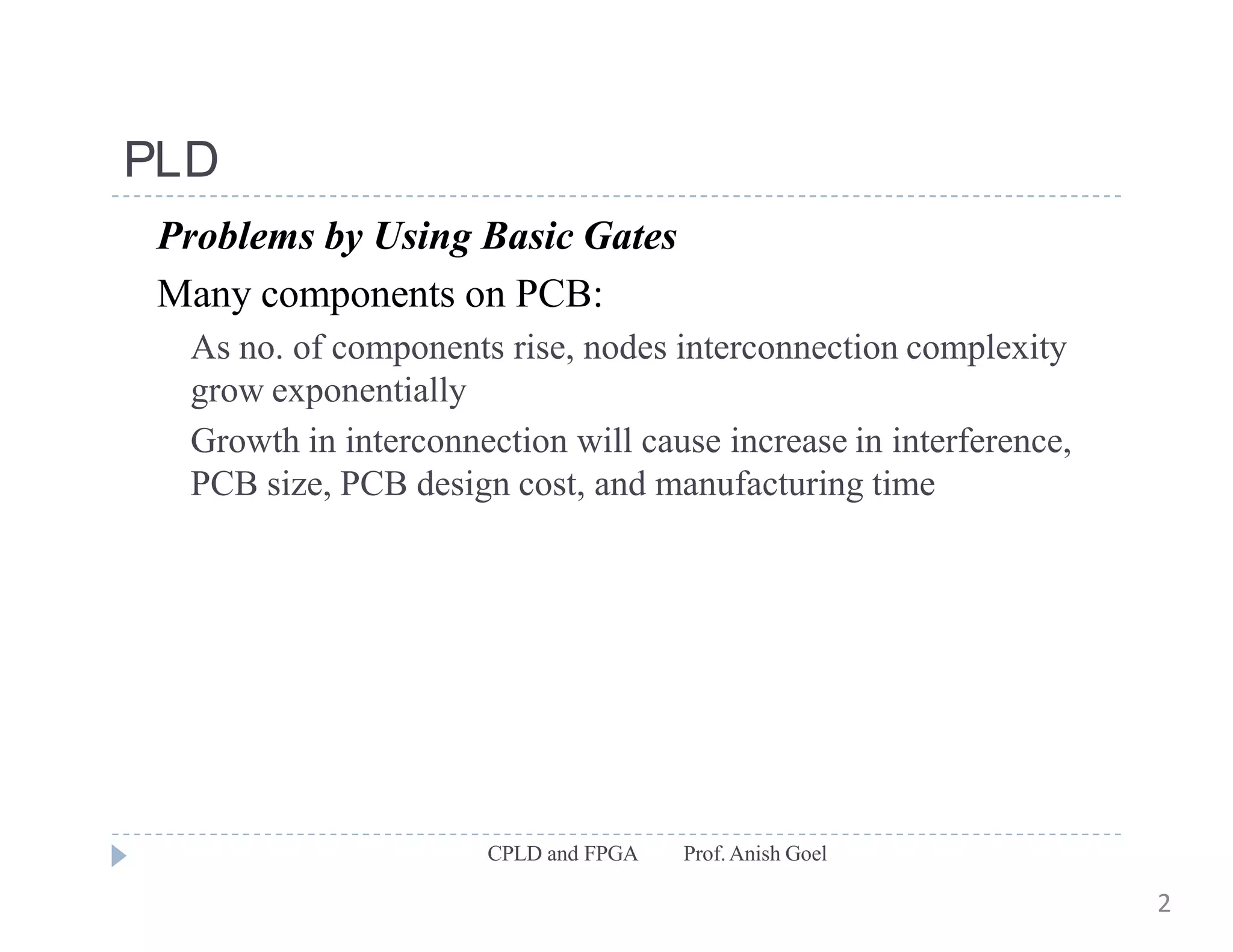 PLD

Problems by Using Basic Gates

Many components on PCB:

As no. of components rise, nodes interconnection complexity grow exponentially

Growth in interconnection will cause increase in interference, PCB size, PCB design cost, and manufacturing time

CPLD and FPGA Prof. Anish Goel

2